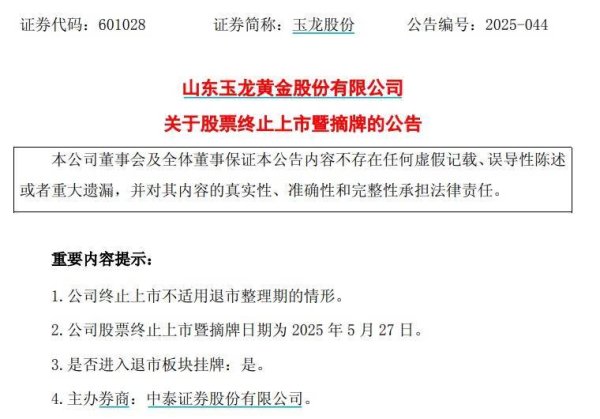 证券代码：601028　　证券简称：玉龙股份　　公告编号：2025-044

山东玉龙黄金股份有限公司

关于股票终止上市暨摘牌的公告

本公司董事会及全体董事保证本公告内容不存在任何虚假记载、误导性陈述或者重大遗漏，并对其内容的真实性、准确性和完整性承担法律责任。

重要内容提示：

1. 公司终止上市不适用退市整理期的情形。

2. 公司股票终止上市暨摘牌日期为 2025 年 5 月 27 日。

3. 是否进入退市板块挂牌：是。

4. 主办券商：中泰证券股份有限公司。